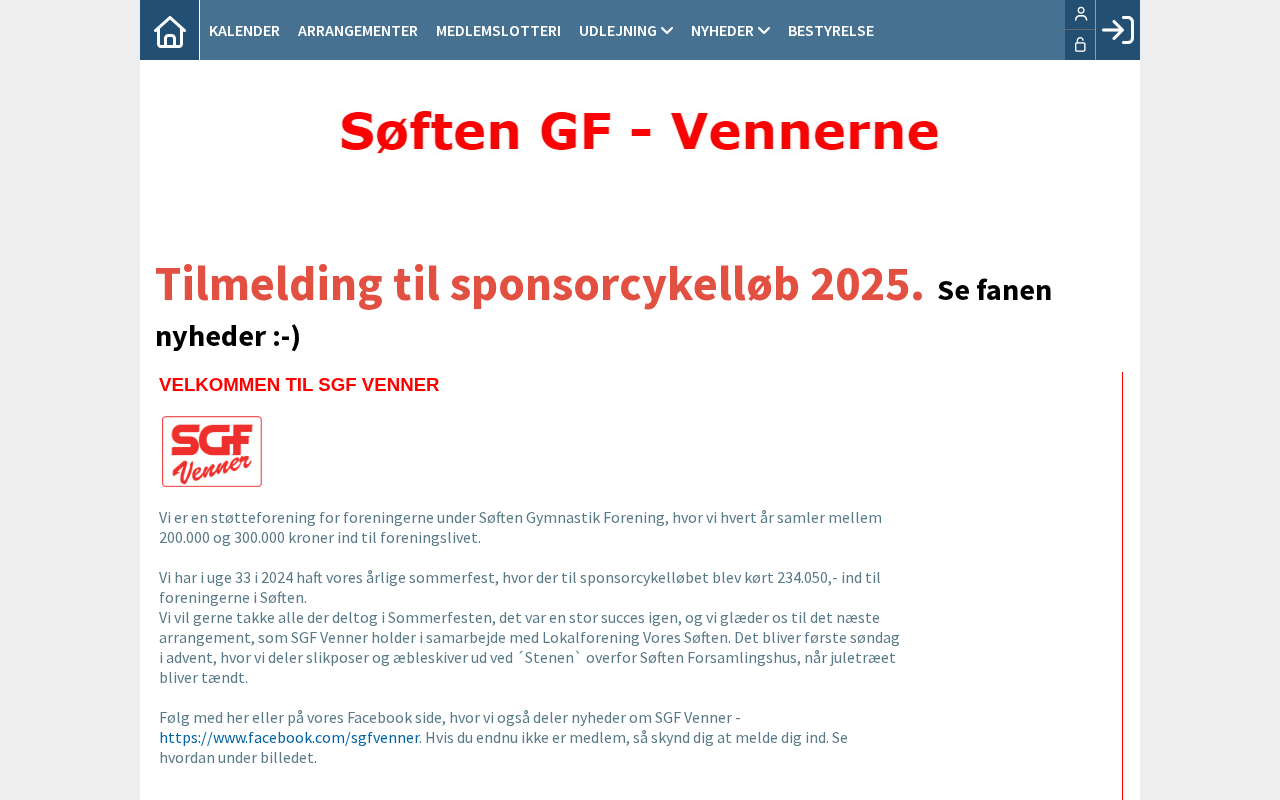 KALENDER ARRANGEMENTER MEDLEMSLOTTERI UDLEJNING NYHEDER BESTYRELSE

Søften GF - Vennerne

Tilmelding til sponsorcykelløb 2025. Se fanen nyheder :-)

VELKOMMEN TIL SGF VENNER

SGF Venner

Vi er en støtteforening for foreningerne under Søften Gymnastik Forening, hvor vi hvert år samler mellem 200.000 og 300.000 kroner ind til foreningslivet.

Vi har i uge 33 i 2024 haft vores årlige sommerfest, hvor der til sponsorcykelløbet blev kørt 234.050,- ind til foreningerne i Søften.
Vi vil gerne takke alle der deltog i Sommerfesten, det var en stor succes igen, og vi glæder os til det næste arrangement, som SGF Venner holder i samarbejde med Lokalforening Vores Søften. Det bliver første søndag i advent, hvor vi deler slikposer og æbleskiver ud ved ´Stenen` overfor Søften Forsamlingshus, når juletræet bliver tændt.

Følg med her eller på vores Facebook side, hvor vi også deler nyheder om SGF Venner - https://www.facebook.com/sgfvenner. Hvis du endnu ikke er medlem, så skynd dig at melde dig ind. Se hvordan under billedet.